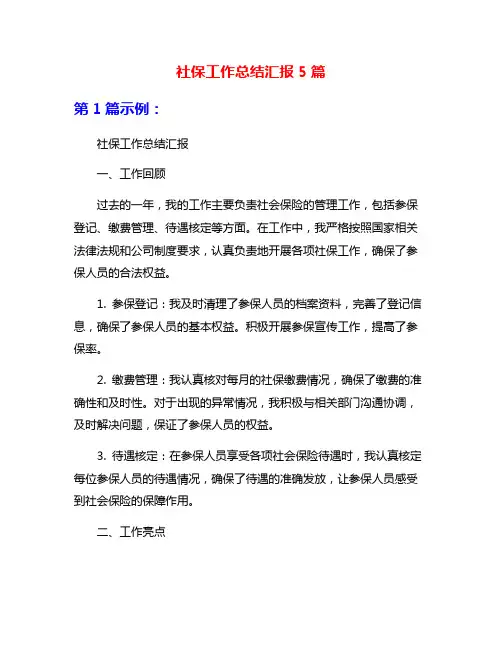 社保工作总结汇报 5 篇

第 1 篇示例：

社保工作总结汇报

一、工作回顾

过去的一年，我的工作主要负责社会保险的管理工作，包括参保登记、缴费管理、待遇核定等方面。在工作中，我严格按照国家相关法律法规和公司制度要求，认真负责地开展各项社保工作，确保了参保人员的合法权益。

1. 参保登记：我及时清理了参保人员的档案资料，完善了登记信息，确保了参保人员的基本权益。积极开展参保宣传工作，提高了参保率。

2. 缴费管理：我认真核对每月的社保缴费情况，确保了缴费的准确性和及时性。对于出现的异常情况，我积极与相关部门沟通协调，及时解决问题，保证了参保人员的权益。

3. 待遇核定：在参保人员享受各项社会保险待遇时，我认真核定每位参保人员的待遇情况，确保了待遇的准确发放，让参保人员感受到社会保险的保障作用。

二、工作亮点